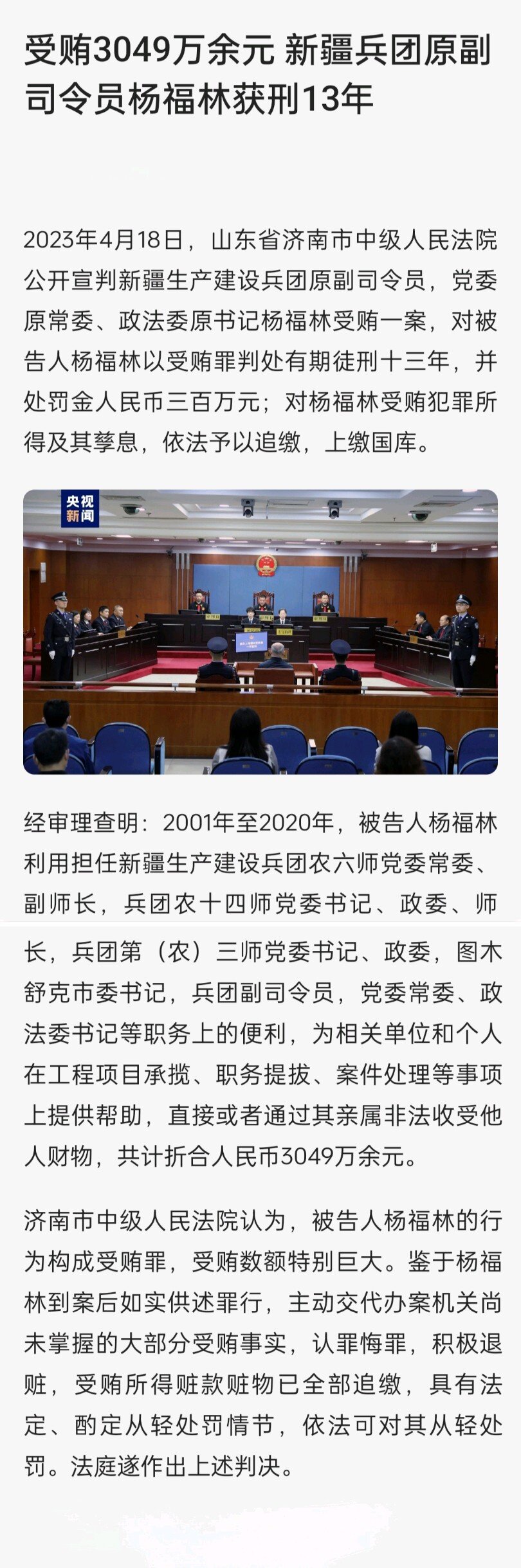 受贿3049万余元 新疆兵团原副司令员杨福林获刑13年

2023年4月18日，山东省济南市中级人民法院公开宣判新疆生产建设兵团原副司令员，党委原常委、政法委原书记杨福林受贿一案，对被告人杨福林以受贿罪判处有期徒刑十三年，并处罚金人民币三百万元；对杨福林受贿犯罪所得及其孳息，依法予以追缴，上缴国库。

央视新闻

经审理查明：2001年至2020年，被告人杨福林利用担任新疆生产建设兵团农六师党委常委、副师长，兵团农十四师党委书记、政委、师长，兵团第（农）三师党委书记、政委，图木舒克市委书记，兵团副司令员，党委常委、政法委书记等职务上的便利，为相关单位和个人在工程项目承揽、职务提拔、案件处理等事项上提供帮助，直接或者通过其亲属非法收受他人财物，共计折合人民币3049万余元。

济南市中级人民法院认为，被告人杨福林的行为构成受贿罪，受贿数额特别巨大。鉴于杨福林到案后如实供述罪行，主动交代办案机关尚未掌握的大部分受贿事实，认罪悔罪，积极退赃，受贿所得赃款赃物已全部追缴，具有法定、酌定从轻处罚情节，依法可对其从轻处罚。法庭遂作出上述判决。